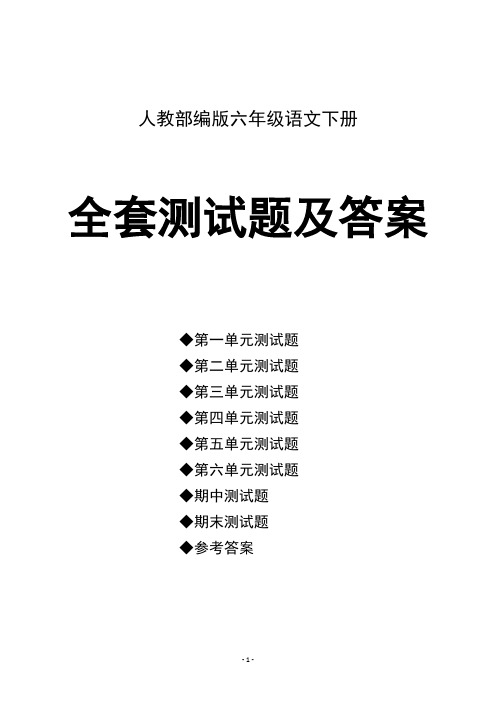 人教部编版六年级语文下册

全套测试题及答案

◆第一单元测试题
◆第二单元测试题
◆第三单元测试题
◆第四单元测试题
◆第五单元测试题
◆第六单元测试题
◆期中测试题
◆期末测试题
◆参考答案

- 1 -